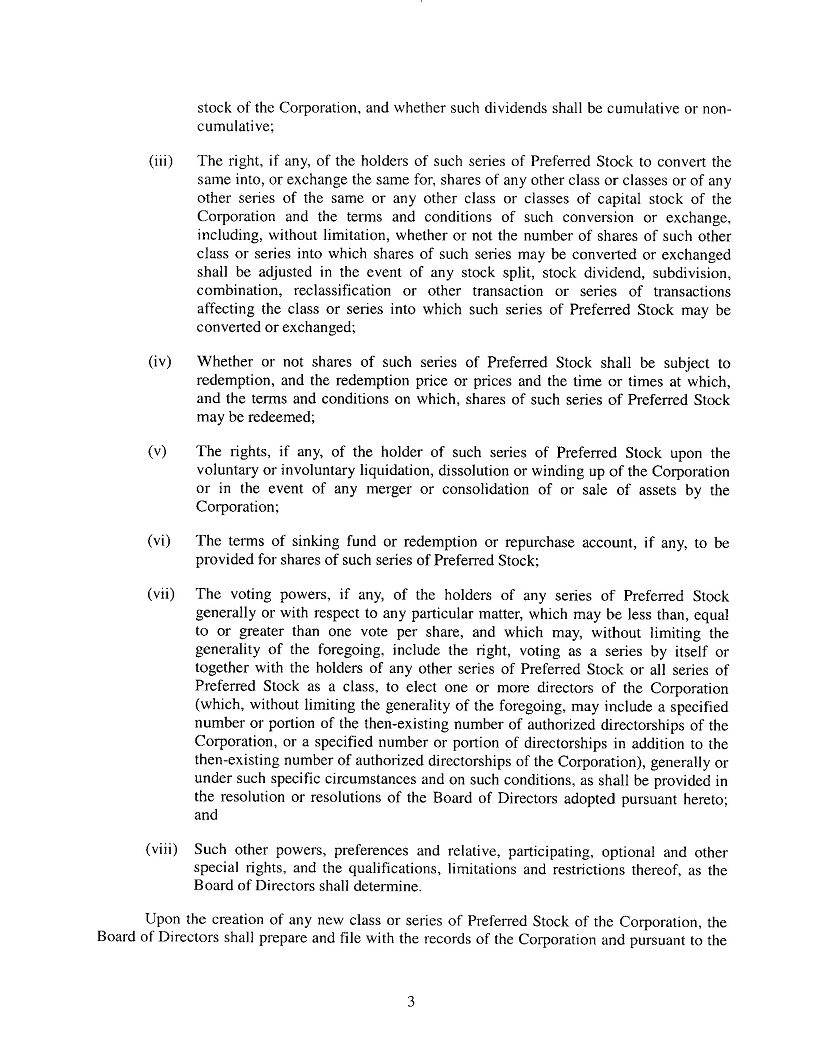 stock of the Corporation, and whether such dividends shall be cumulative or non-cumulative;

(iii) The right, if any, of the holders of such series of Preferred Stock to convert the same into, or exchange the same for, shares of any other class or classes or of any other series of the same or any other class or classes of capital stock of the Corporation and the terms and conditions of such conversion or exchange, including, without limitation, whether or not the number of shares of such other class or series into which shares of such series may be converted or exchanged shall be adjusted in the event of any stock split, stock dividend, subdivision, combination, reclassification or other transaction or series of transactions affecting the class or series into which such series of Preferred Stock may be converted or exchanged;

(iv) Whether or not shares of such series of Preferred Stock shall be subject to redemption, and the redemption price or prices and the time or times at which, and the terms and conditions on which, shares of such series of Preferred Stock may be redeemed;

(v) The rights, if any, of the holder of such series of Preferred Stock upon the voluntary or involuntary liquidation, dissolution or winding up of the Corporation or in the event of any merger or consolidation of or sale of assets by the Corporation;

(vi) The terms of sinking fund or redemption or repurchase account, if any, to be provided for shares of such series of Preferred Stock;

(vii) The voting powers, if any, of the holders of any series of Preferred Stock generally or with respect to any particular matter, which may be less than, equal to or greater than one vote per share, and which may, without limiting the generality of the foregoing, include the right, voting as a series by itself or together with the holders of any other series of Preferred Stock or all series of Preferred Stock as a class, to elect one or more directors of the Corporation (which, without limiting the generality of the foregoing, may include a specified number or portion of the then-existing number of authorized directorships of the Corporation, or a specified number or portion of directorships in addition to the then-existing number of authorized directorships of the Corporation), generally or under such specific circumstances and on such conditions, as shall be provided in the resolution or resolutions of the Board of Directors adopted pursuant hereto; and

(viii) Such other powers, preferences and relative, participating, optional and other special rights, and the qualifications, limitations and restrictions thereof, as the Board of Directors shall determine.

Upon the creation of any new class or series of Preferred Stock of the Corporation, the Board of Directors shall prepare and file with the records of the Corporation and pursuant to the

3